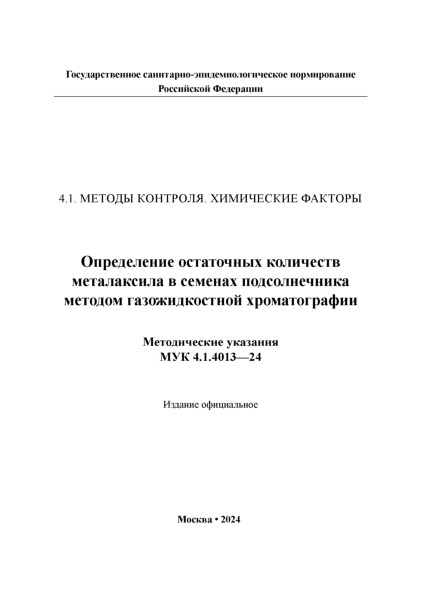 Государственное санитарно-эпидемиологическое нормирование Российской Федерации

4.1. МЕТОДЫ КОНТРОЛЯ. ХИМИЧЕСКИЕ ФАКТОРЫ

Определение остаточных количеств металаксила в семенах подсолнечника методом газожидкостной хроматографии

Методические указания
МУК 4.1.4013—24

Издание официальное

Москва • 2024